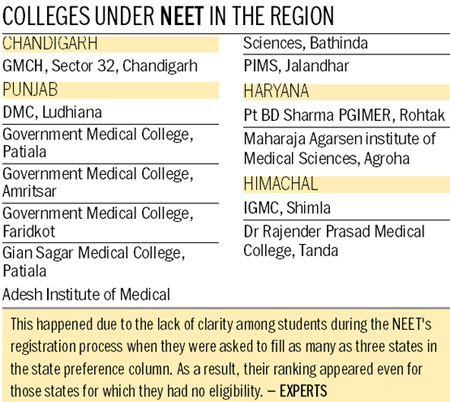 COLLEGES UNDER NEET IN THE REGION

CHANDIGARH

GMCH, Sector 32, Chandigarh

PUNJAB

DMC, Ludhiana

Government Medical College, Patiala

Government Medical College, Amritsar

Government Medical College, Faridkot

Gian Sagar Medical College, Patiala

Adesh Institute of Medical Sciences, Bathinda

PIMS, Jalandhar

HARYANA

Pt BD Sharma PGIMER, Rohtak

Maharaja Agarsen institute of Medical Sciences, Agroha

HIMACHAL

IGMC, Shimla

Dr Rajender Prasad Medical College, Tanda

This happened due to the lack of clarity among students during the NEET's registration process when they were asked to fill as many as three states in the state preference column. As a result, their ranking appeared even for those states for which they had no eligibility. — EXPERTS